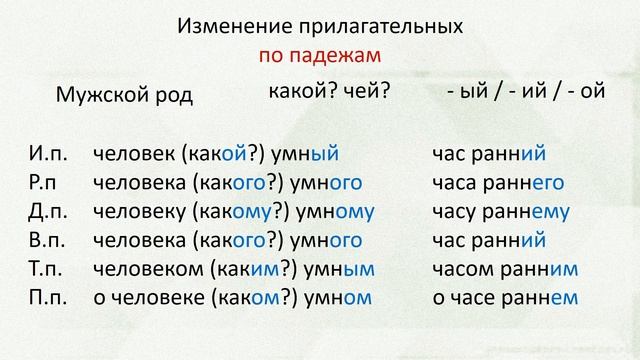 Изменение прилагательных
по падежам

Мужской род какой? чей? - ый / - ий / - ой

| | | |
|---|---|---|
| И.п. | человек (какой?) умный | час ранний |
| Р.п | человека (какого?) умного | часа раннего |
| Д.п. | человеку (какому?) умному | часу раннему |
| В.п. | человека (какого?) умного | час ранний |
| Т.п. | человеком (каким?) умным | часом ранним |
| П.п. | о человеке (каком?) умном | о часе раннем |